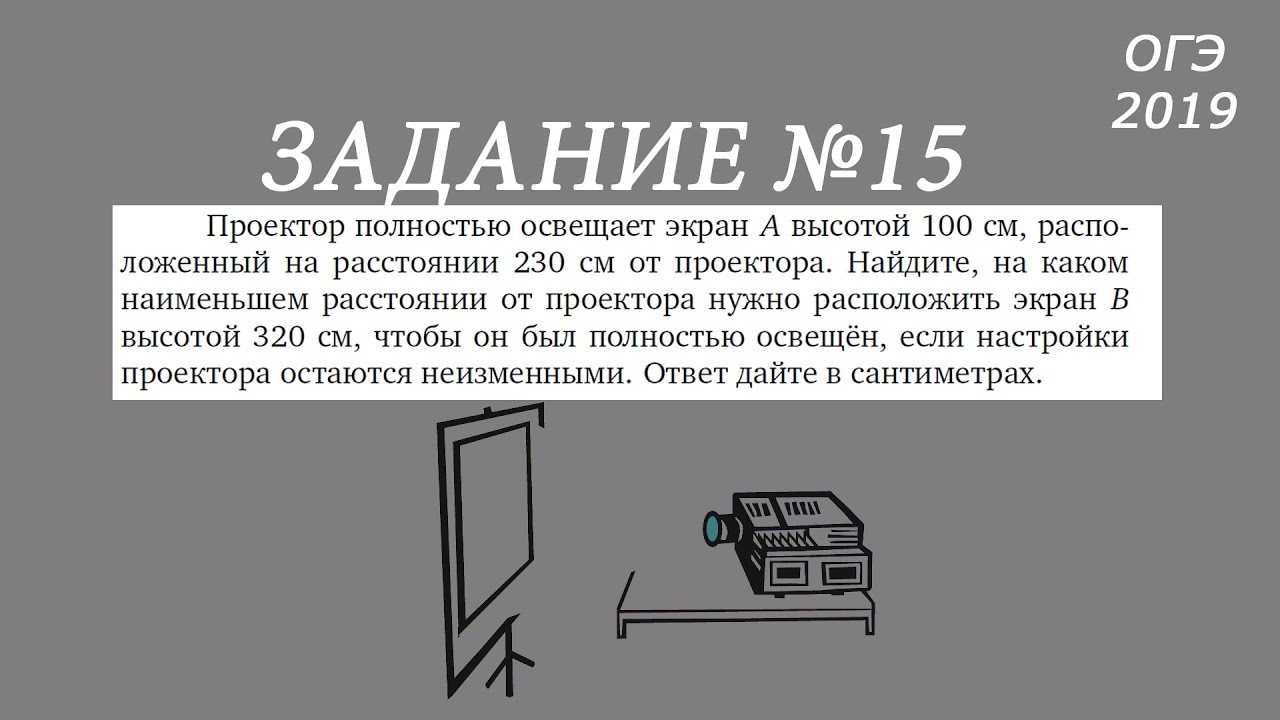 ОГЭ
2019

ЗАДАНИЕ №15

Проектор полностью освещает экран $A$ высотой 100 см, расположенный на расстоянии 230 см от проектора. Найдите, на каком наименьшем расстоянии от проектора нужно расположить экран $B$ высотой 320 см, чтобы он был полностью освещён, если настройки проектора остаются неизменными. Ответ дайте в сантиметрах.